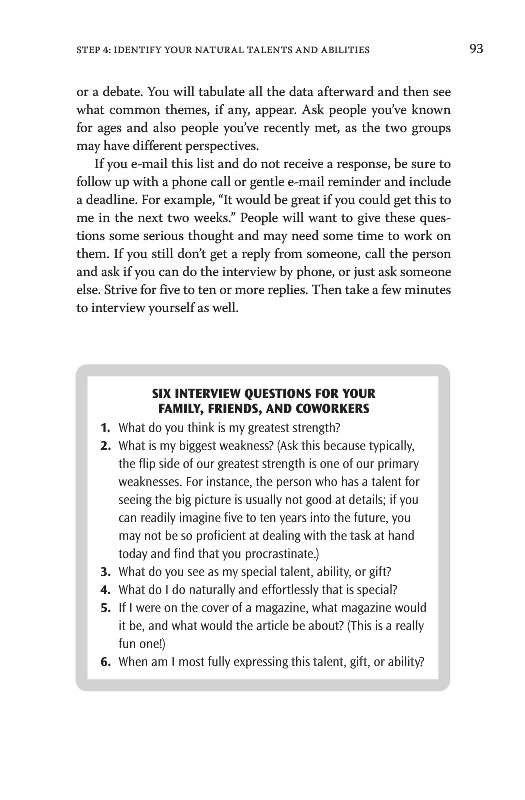 STEP 4: IDENTIFY YOUR NATURAL TALENTS AND ABILITIES 93

or a debate. You will tabulate all the data afterward and then see what common themes, if any, appear. Ask people you've known for ages and also people you've recently met, as the two groups may have different perspectives.

If you e-mail this list and do not receive a response, be sure to follow up with a phone call or gentle e-mail reminder and include a deadline. For example, "It would be great if you could get this to me in the next two weeks." People will want to give these questions some serious thought and may need some time to work on them. If you still don't get a reply from someone, call the person and ask if you can do the interview by phone, or just ask someone else. Strive for five to ten or more replies. Then take a few minutes to interview yourself as well.

SIX INTERVIEW QUESTIONS FOR YOUR FAMILY, FRIENDS, AND COWORKERS

1. What do you think is my greatest strength?
2. What is my biggest weakness? (Ask this because typically, the flip side of our greatest strength is one of our primary weaknesses. For instance, the person who has a talent for seeing the big picture is usually not good at details; if you can readily imagine five to ten years into the future, you may not be so proficient at dealing with the task at hand today and find that you procrastinate.)
3. What do you see as my special talent, ability, or gift?
4. What do I do naturally and effortlessly that is special?
5. If I were on the cover of a magazine, what magazine would it be, and what would the article be about? (This is a really fun one!)
6. When am I most fully expressing this talent, gift, or ability?